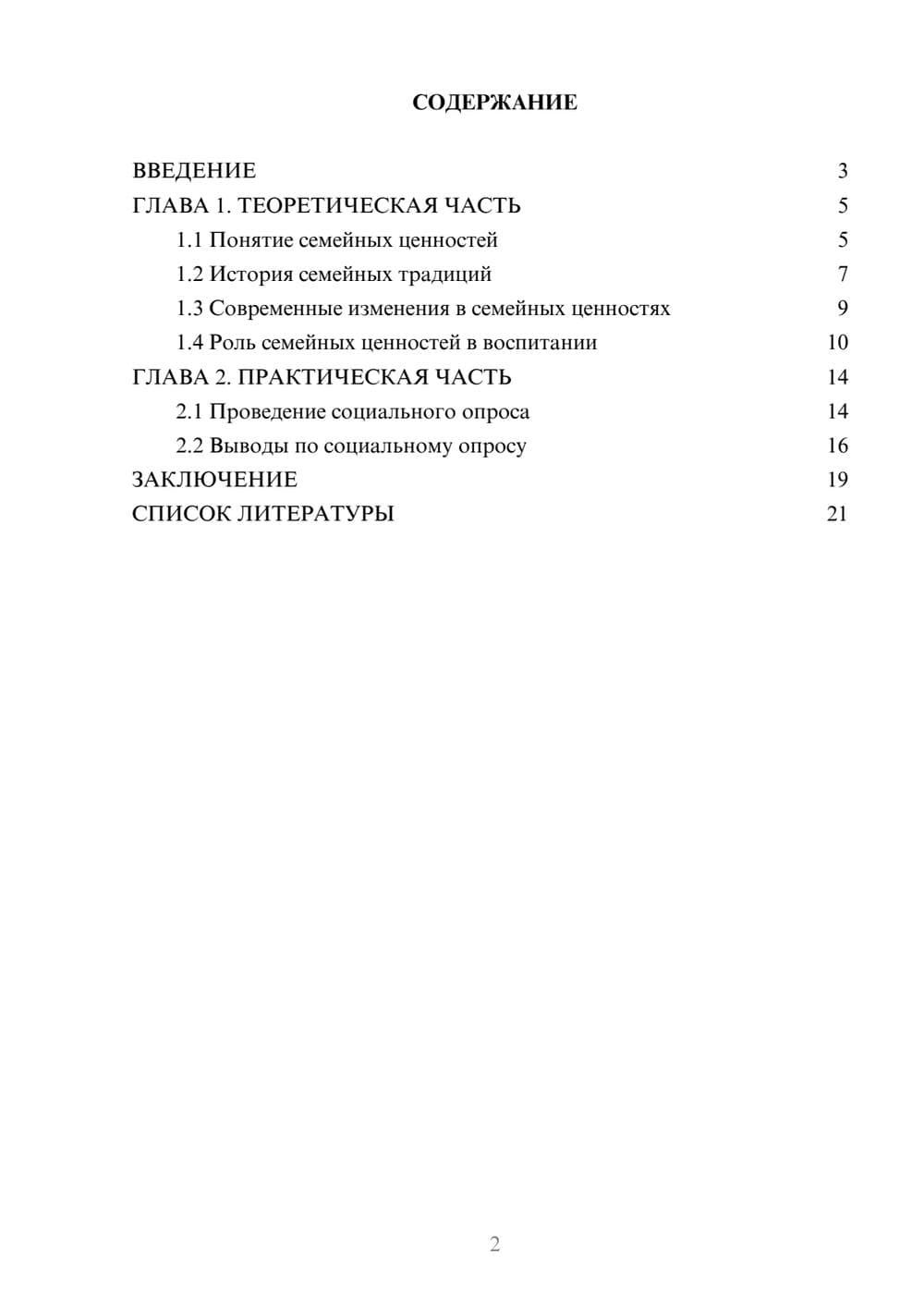 СОДЕРЖАНИЕ

ВВЕДЕНИЕ 3
ГЛАВА 1. ТЕОРЕТИЧЕСКАЯ ЧАСТЬ 5
1.1 Понятие семейных ценностей 5
1.2 История семейных традиций 7
1.3 Современные изменения в семейных ценностях 9
1.4 Роль семейных ценностей в воспитании 10
ГЛАВА 2. ПРАКТИЧЕСКАЯ ЧАСТЬ 14
2.1 Проведение социального опроса 14
2.2 Выводы по социальному опросу 16
ЗАКЛЮЧЕНИЕ 19
СПИСОК ЛИТЕРАТУРЫ 21

2